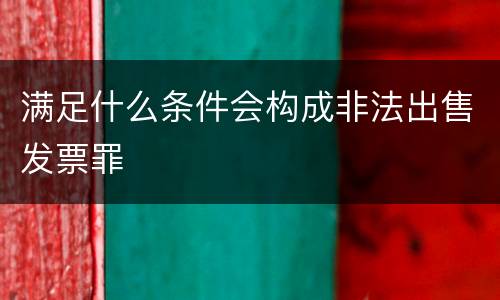 满足什么条件会构成非法出售发票罪